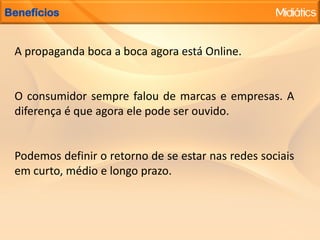 Benefícios

Midiátics

A propaganda boca a boca agora está Online.

O consumidor sempre falou de marcas e empresas. A diferença é que agora ele pode ser ouvido.

Podemos definir o retorno de se estar nas redes sociais em curto, médio e longo prazo.